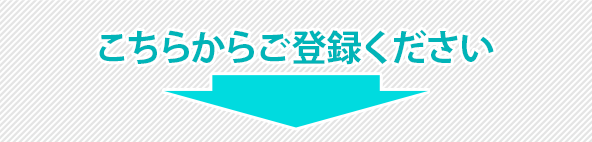 こちらからご登録ください